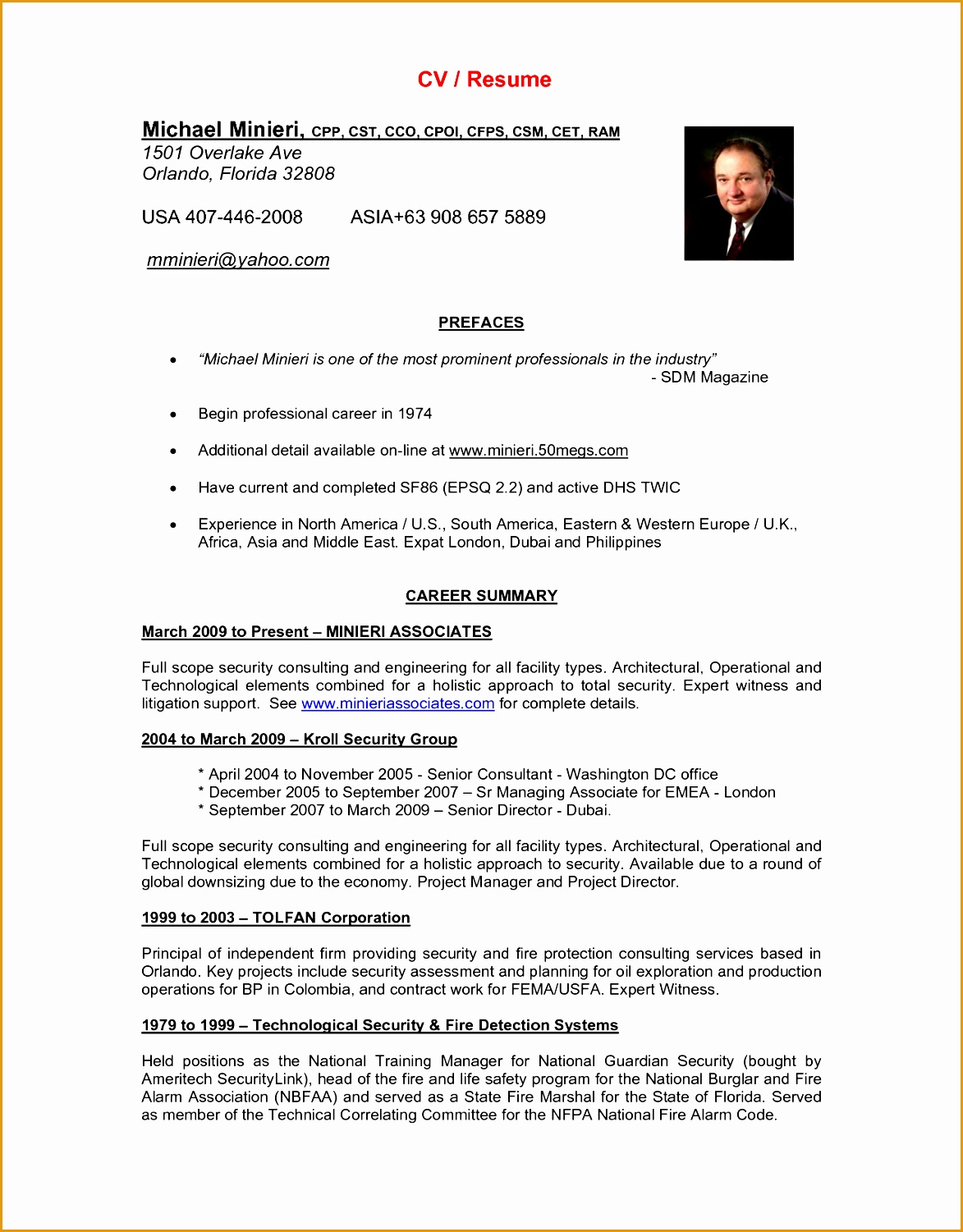 CV / Resume

Michael Minieri, CPP, CST, CCO, CPOI, CFPS, CSM, CET, RAM
1501 Overlake Ave
Orlando, Florida 32808

USA 407-446-2008 ASIA+63 908 657 5889

mminieri@yahoo.com

PREFACES

• "Michael Minieri is one of the most prominent professionals in the industry"
- SDM Magazine

• Begin professional career in 1974

• Additional detail available on-line at www.minieri.50megs.com

• Have current and completed SF86 (EPSQ 2.2) and active DHS TWIC

• Experience in North America / U.S., South America, Eastern & Western Europe / U.K., Africa, Asia and Middle East. Expat London, Dubai and Philippines

CAREER SUMMARY

March 2009 to Present – MINIERI ASSOCIATES

Full scope security consulting and engineering for all facility types. Architectural, Operational and Technological elements combined for a holistic approach to total security. Expert witness and litigation support. See www.minieriassociates.com for complete details.

2004 to March 2009 – Kroll Security Group

* April 2004 to November 2005 - Senior Consultant - Washington DC office
* December 2005 to September 2007 – Sr Managing Associate for EMEA - London
* September 2007 to March 2009 – Senior Director - Dubai.

Full scope security consulting and engineering for all facility types. Architectural, Operational and Technological elements combined for a holistic approach to security. Available due to a round of global downsizing due to the economy. Project Manager and Project Director.

1999 to 2003 – TOLFAN Corporation

Principal of independent firm providing security and fire protection consulting services based in Orlando. Key projects include security assessment and planning for oil exploration and production operations for BP in Colombia, and contract work for FEMA/USFA. Expert Witness.

1979 to 1999 – Technological Security & Fire Detection Systems

Held positions as the National Training Manager for National Guardian Security (bought by Ameritech SecurityLink), head of the fire and life safety program for the National Burglar and Fire Alarm Association (NBFAA) and served as a State Fire Marshal for the State of Florida. Served as member of the Technical Correlating Committee for the NFPA National Fire Alarm Code.